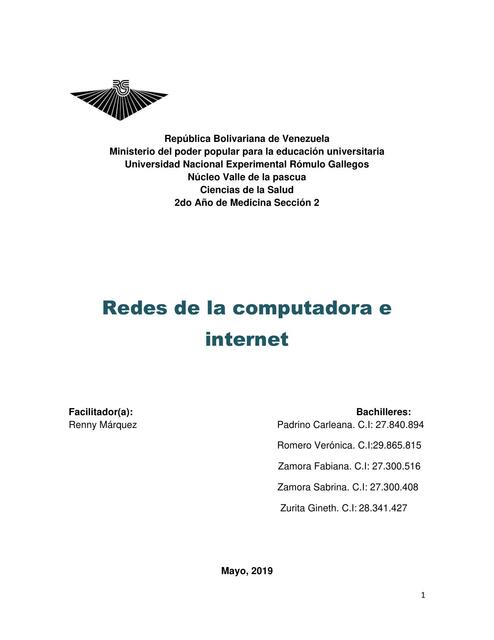 República Bolivariana de Venezuela
Ministerio del poder popular para la educación universitaria
Universidad Nacional Experimental Rómulo Gallegos
Núcleo Valle de la pascua
Ciencias de la Salud
2do Año de Medicina Sección 2

Redes de la computadora e internet

Facilitador(a):
Renny Márquez

Bachilleres:
Padrino Carleana. C.I: 27.840.894
Romero Verónica. C.I:29.865.815
Zamora Fabiana. C.I: 27.300.516
Zamora Sabrina. C.I: 27.300.408
Zurita Gineth. C.I: 28.341.427

Mayo, 2019

1